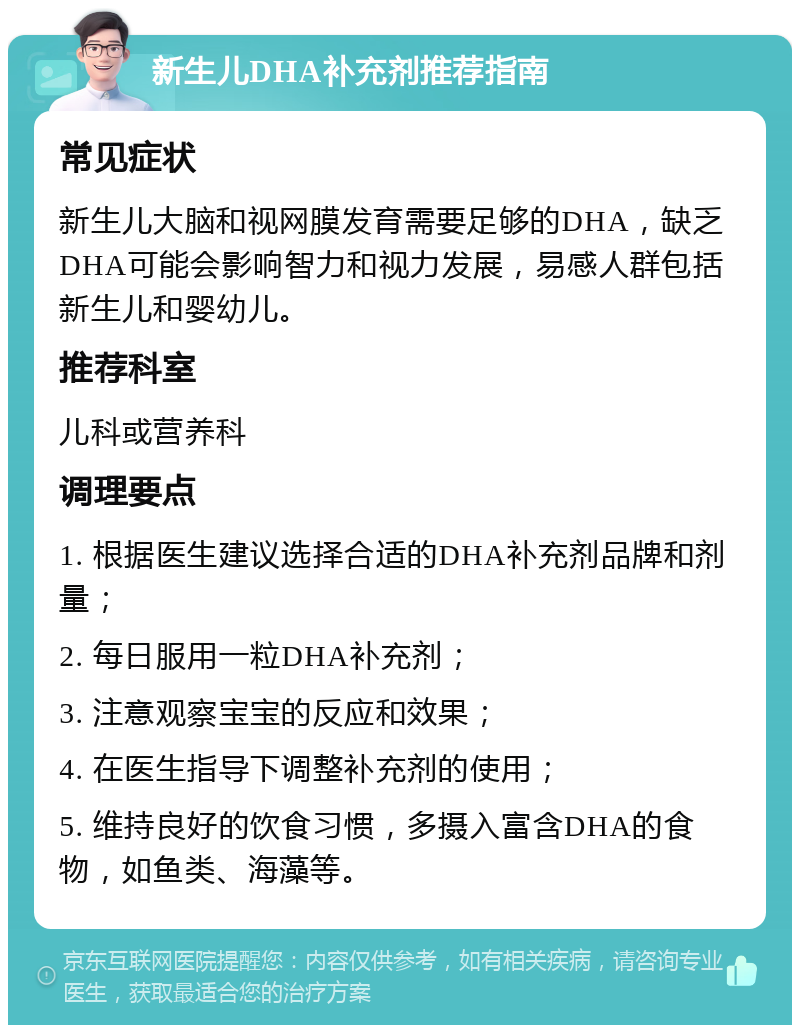 新生儿DHA补充剂推荐指南

常见症状

新生儿大脑和视网膜发育需要足够的DHA，缺乏DHA可能会影响智力和视力发展，易感人群包括新生儿和婴幼儿。

推荐科室

儿科或营养科

调理要点

1. 根据医生建议选择合适的DHA补充剂品牌和剂量；

2. 每日服用一粒DHA补充剂；

3. 注意观察宝宝的反应和效果；

4. 在医生指导下调整补充剂的使用；

5. 维持良好的饮食习惯，多摄入富含DHA的食物，如鱼类、海藻等。

京东互联网医院提醒您：内容仅供参考，如有相关疾病，请咨询专业医生，获取最适合您的治疗方案